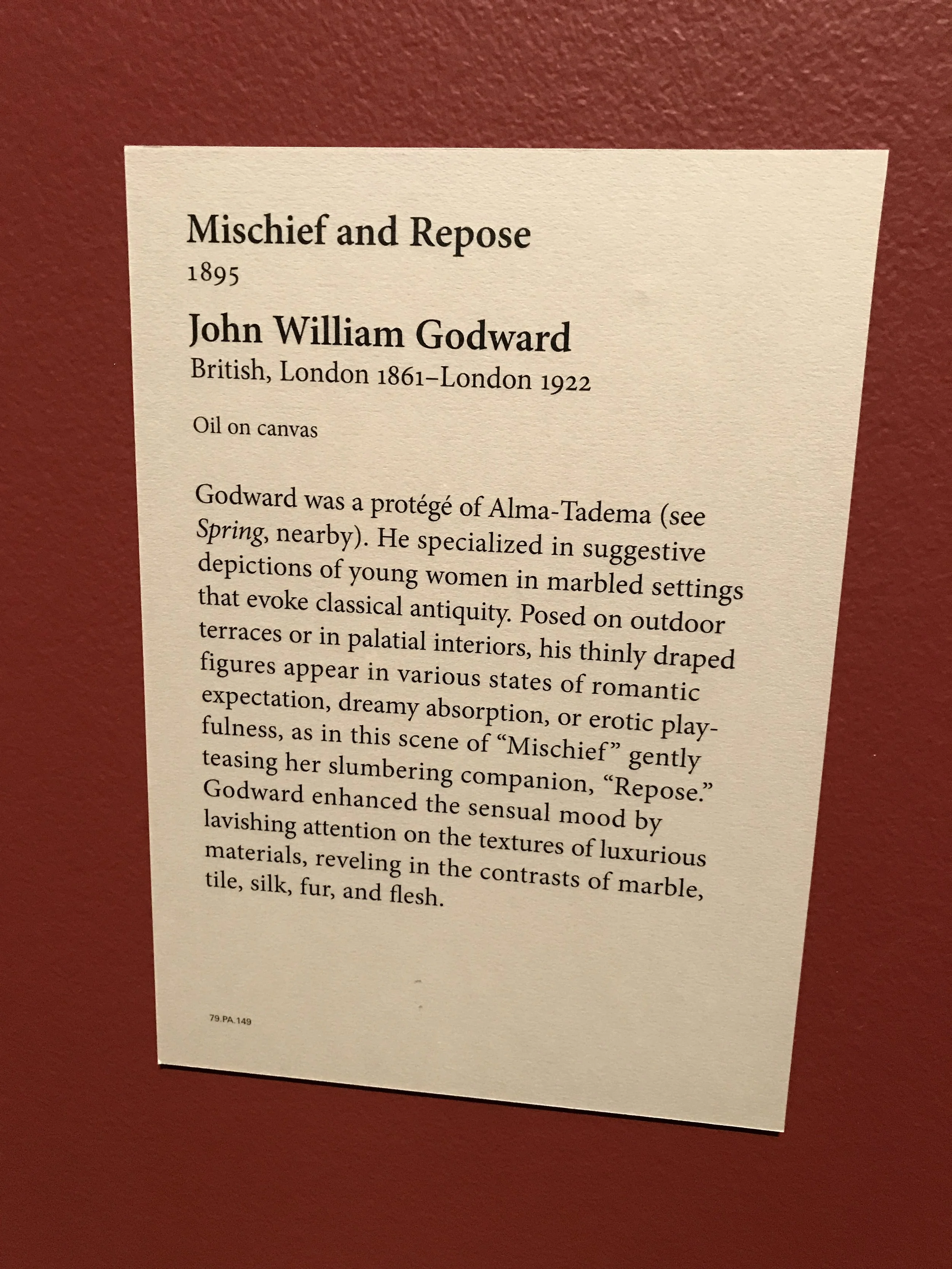 Mischief and Repose
1895

John William Godward
British, London 1861–London 1922

Oil on canvas

Godward was a protégé of Alma-Tadema (see Spring, nearby). He specialized in suggestive depictions of young women in marbled settings that evoke classical antiquity. Posed on outdoor terraces or in palatial interiors, his thinly draped figures appear in various states of romantic expectation, dreamy absorption, or erotic playfulness, as in this scene of "Mischief" gently teasing her slumbering companion, "Repose." Godward enhanced the sensual mood by lavishing attention on the textures of luxurious materials, reveling in the contrasts of marble, tile, silk, fur, and flesh.

79.PA.149